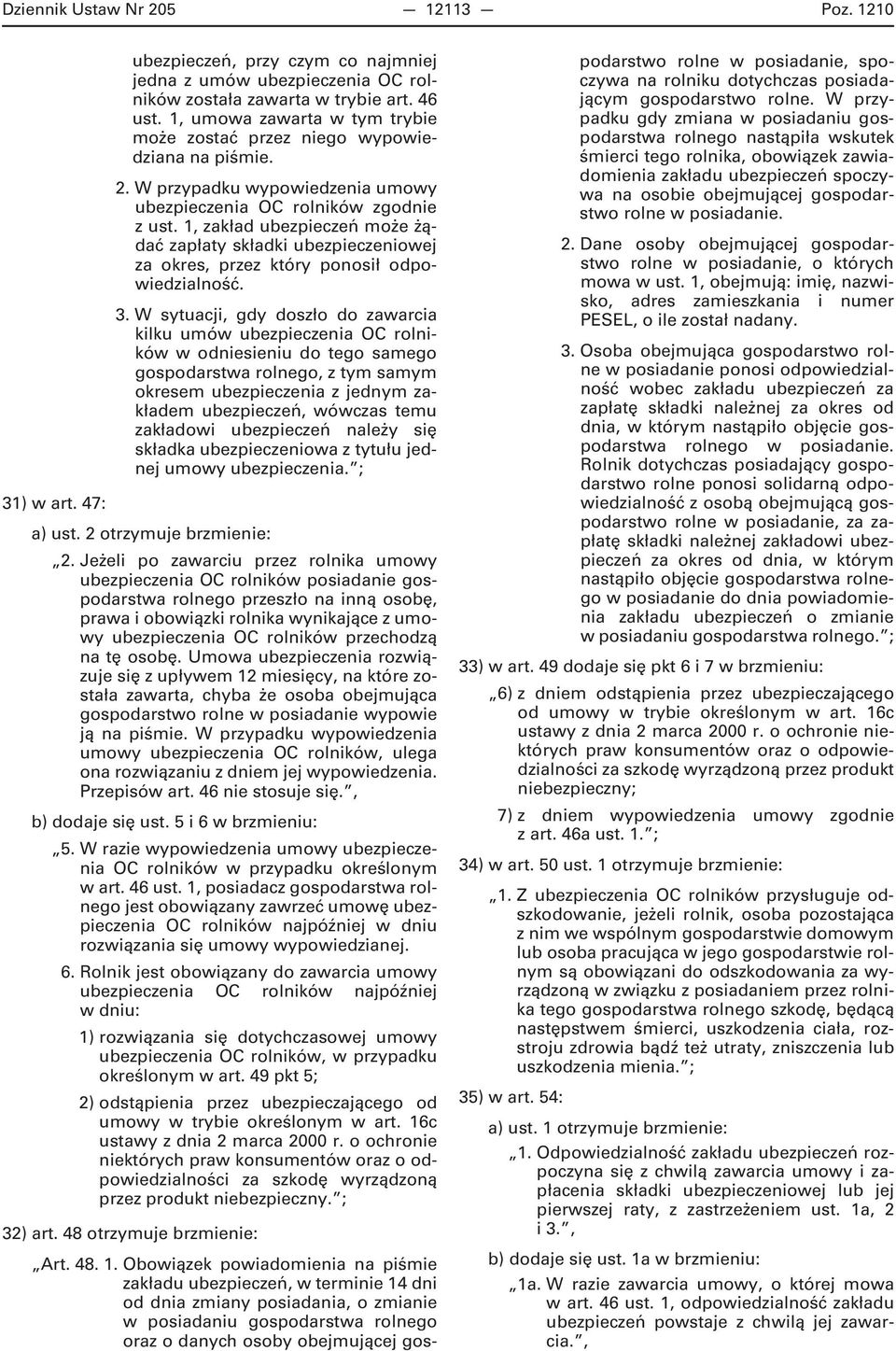 Dziennik Ustaw Nr 205 — 12113 — Poz. 1210

ubezpieczeń, przy czym co najmniej jedna z umów ubezpieczenia OC rolników została zawarta w trybie art. 46 ust. 1, umowa zawarta w tym trybie może zostać przez niego wypowiedziana na piśmie.

2. W przypadku wypowiedzenia umowy ubezpieczenia OC rolników zgodnie z ust. 1, zakład ubezpieczeń może żądać zapłaty składki ubezpieczeniowej za okres, przez który ponosił odpowiedzialność.

3. W sytuacji, gdy doszło do zawarcia kilku umów ubezpieczenia OC rolników w odniesieniu do tego samego gospodarstwa rolnego, z tym samym okresem ubezpieczenia z jednym zakładem ubezpieczeń, wówczas temu zakładowi ubezpieczeń należy się składka ubezpieczeniowa z tytułu jednej umowy ubezpieczenia.”;

31) w art. 47:

a) ust. 2 otrzymuje brzmienie:

„2. Jeżeli po zawarciu przez rolnika umowy ubezpieczenia OC rolników posiadanie gospodarstwa rolnego przeszło na inną osobę, prawa i obowiązki rolnika wynikające z umowy ubezpieczenia OC rolników przechodzą na tę osobę. Umowa ubezpieczenia rozwiązuje się z upływem 12 miesięcy, na które została zawarta, chyba że osoba obejmująca gospodarstwo rolne w posiadanie wypowie ją na piśmie. W przypadku wypowiedzenia umowy ubezpieczenia OC rolników, ulega ona rozwiązaniu z dniem jej wypowiedzenia. Przepisów art. 46 nie stosuje się.”,

b) dodaje się ust. 5 i 6 w brzmieniu:

„5. W razie wypowiedzenia umowy ubezpieczenia OC rolników w przypadku określonym w art. 46 ust. 1, posiadacz gospodarstwa rolnego jest obowiązany zawrzeć umowę ubezpieczenia OC rolników najpóźniej w dniu rozwiązania się umowy wypowiedzianej.

6. Rolnik jest obowiązany do zawarcia umowy ubezpieczenia OC rolników najpóźniej w dniu:

1) rozwiązania się dotychczasowej umowy ubezpieczenia OC rolników, w przypadku określonym w art. 49 pkt 5;

2) odstąpienia przez ubezpieczającego od umowy w trybie określonym w art. 16c ustawy z dnia 2 marca 2000 r. o ochronie niektórych praw konsumentów oraz o odpowiedzialności za szkodę wyrządzoną przez produkt niebezpieczny.”;

32) art. 48 otrzymuje brzmienie:

„Art. 48. 1. Obowiązek powiadomienia na piśmie zakładu ubezpieczeń, w terminie 14 dni od dnia zmiany posiadania, o zmianie w posiadaniu gospodarstwa rolnego oraz o danych osoby obejmującej gospodarstwo rolne w posiadanie, spoczywa na rolniku dotychczas posiadającym gospodarstwo rolne. W przypadku gdy zmiana w posiadaniu gospodarstwa rolnego nastąpiła wskutek śmierci tego rolnika, obowiązek zawiadomienia zakładu ubezpieczeń spoczywa na osobie obejmującej gospodarstwo rolne w posiadanie.

2. Dane osoby obejmującej gospodarstwo rolne w posiadanie, o których mowa w ust. 1, obejmują: imię, nazwisko, adres zamieszkania i numer PESEL, o ile został nadany.

3. Osoba obejmująca gospodarstwo rolne w posiadanie ponosi odpowiedzialność wobec zakładu ubezpieczeń za zapłatę składki należnej za okres od dnia, w którym nastąpiło objęcie gospodarstwa rolnego w posiadanie. Rolnik dotychczas posiadający gospodarstwo rolne ponosi solidarną odpowiedzialność z osobą obejmującą gospodarstwo rolne w posiadanie, za zapłatę składki należnej zakładowi ubezpieczeń za okres od dnia, w którym nastąpiło objęcie gospodarstwa rolnego w posiadanie do dnia powiadomienia zakładu ubezpieczeń o zmianie w posiadaniu gospodarstwa rolnego.”;

33) w art. 49 dodaje się pkt 6 i 7 w brzmieniu:

„6) z dniem odstąpienia przez ubezpieczającego od umowy w trybie określonym w art. 16c ustawy z dnia 2 marca 2000 r. o ochronie niektórych praw konsumentów oraz o odpowiedzialności za szkodę wyrządzoną przez produkt niebezpieczny;

7) z dniem wypowiedzenia umowy zgodnie z art. 46a ust. 1.”;

34) w art. 50 ust. 1 otrzymuje brzmienie:

„1. Z ubezpieczenia OC rolników przysługuje odszkodowanie, jeżeli rolnik, osoba pozostająca z nim we wspólnym gospodarstwie domowym lub osoba pracująca w jego gospodarstwie rolnym są obowiązani do odszkodowania za wyrządzoną w związku z posiadaniem przez rolnika tego gospodarstwa rolnego szkodę, będącą następstwem śmierci, uszkodzenia ciała, rozstroju zdrowia bądź też utraty, zniszczenia lub uszkodzenia mienia.”;

35) w art. 54:

a) ust. 1 otrzymuje brzmienie:

„1. Odpowiedzialność zakładu ubezpieczeń rozpoczyna się z chwilą zawarcia umowy i zapłacenia składki ubezpieczeniowej lub jej pierwszej raty, z zastrzeżeniem ust. 1a, 2 i 3.”,

b) dodaje się ust. 1a w brzmieniu:

„1a. W razie zawarcia umowy, o której mowa w art. 46 ust. 1, odpowiedzialność zakładu ubezpieczeń powstaje z chwilą jej zawarcia.”,